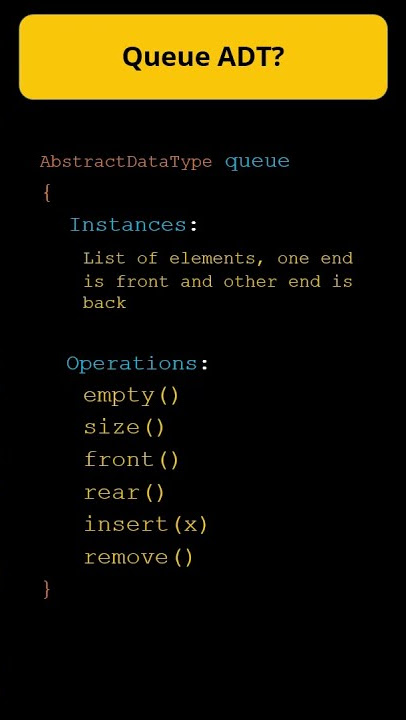 Queue ADT?

AbstractDataType queue
{
Instances:
List of elements, one end is front and other end is back

Operations:
empty()
size()
front()
rear()
insert(x)
remove()
}